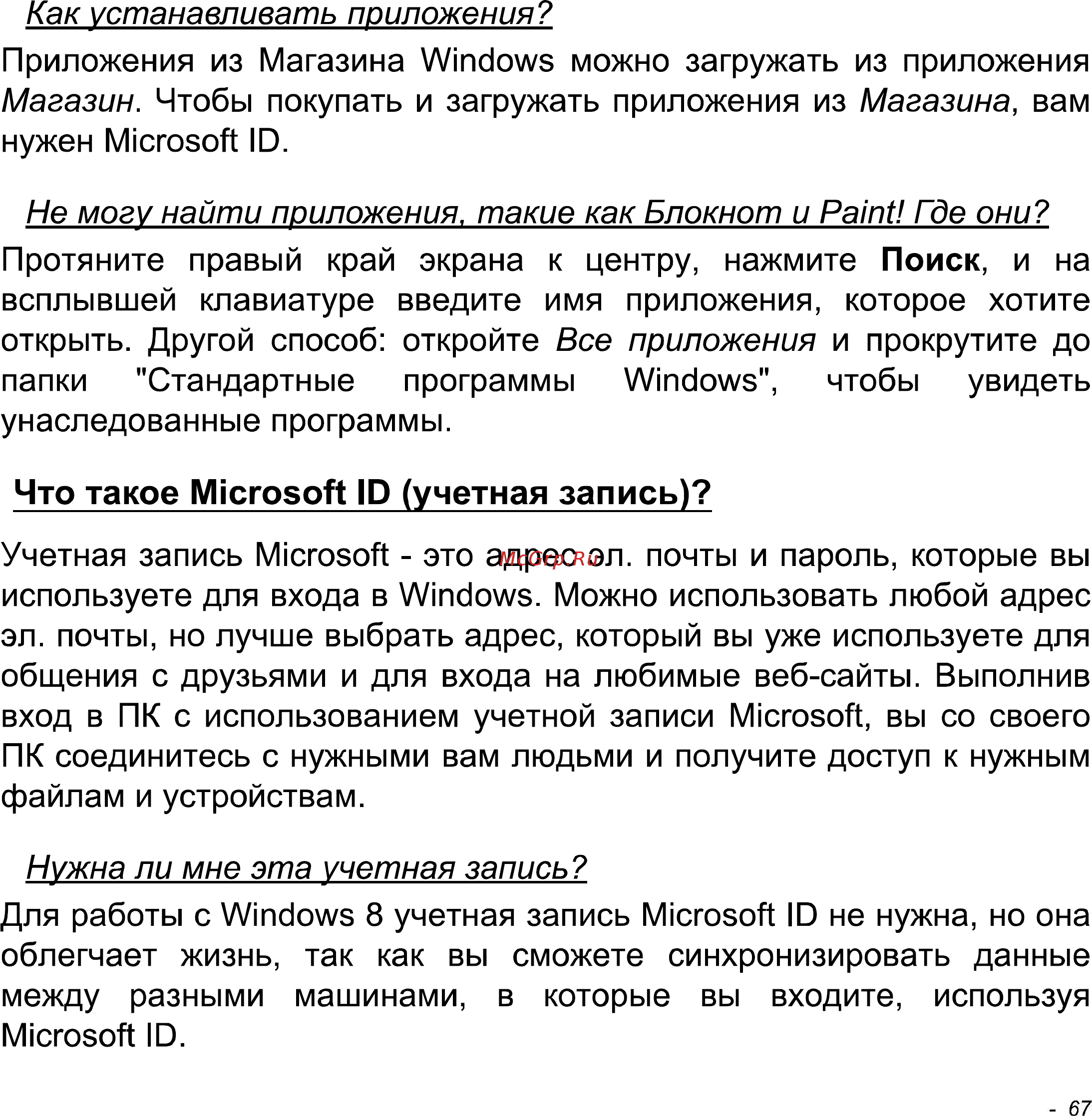 Как устанавливать приложения?

Приложения из Магазина Windows можно загружать из приложения Магазин. Чтобы покупать и загружать приложения из Магазина, вам нужен Microsoft ID.

Не могу найти приложения, такие как Блокнот и Paint! Где они?

Протяните правый край экрана к центру, нажмите Поиск, и на всплывшей клавиатуре введите имя приложения, которое хотите открыть. Другой способ: откройте Все приложения и прокрутите до папки "Стандартные программы Windows", чтобы увидеть унаследованные программы.

Что такое Microsoft ID (учетная запись)?

Учетная запись Microsoft - это адрес эл. почты и пароль, которые вы используете для входа в Windows. Можно использовать любой адрес эл. почты, но лучше выбрать адрес, который вы уже используете для общения с друзьями и для входа на любимые веб-сайты. Выполнив вход в ПК с использованием учетной записи Microsoft, вы со своего ПК соединитесь с нужными вам людьми и получите доступ к нужным файлам и устройствам.

McGrp.Ru

Нужна ли мне эта учетная запись?

Для работы с Windows 8 учетная запись Microsoft ID не нужна, но она облегчает жизнь, так как вы сможете синхронизировать данные между разными машинами, в которые вы входите, используя Microsoft ID.

- 67